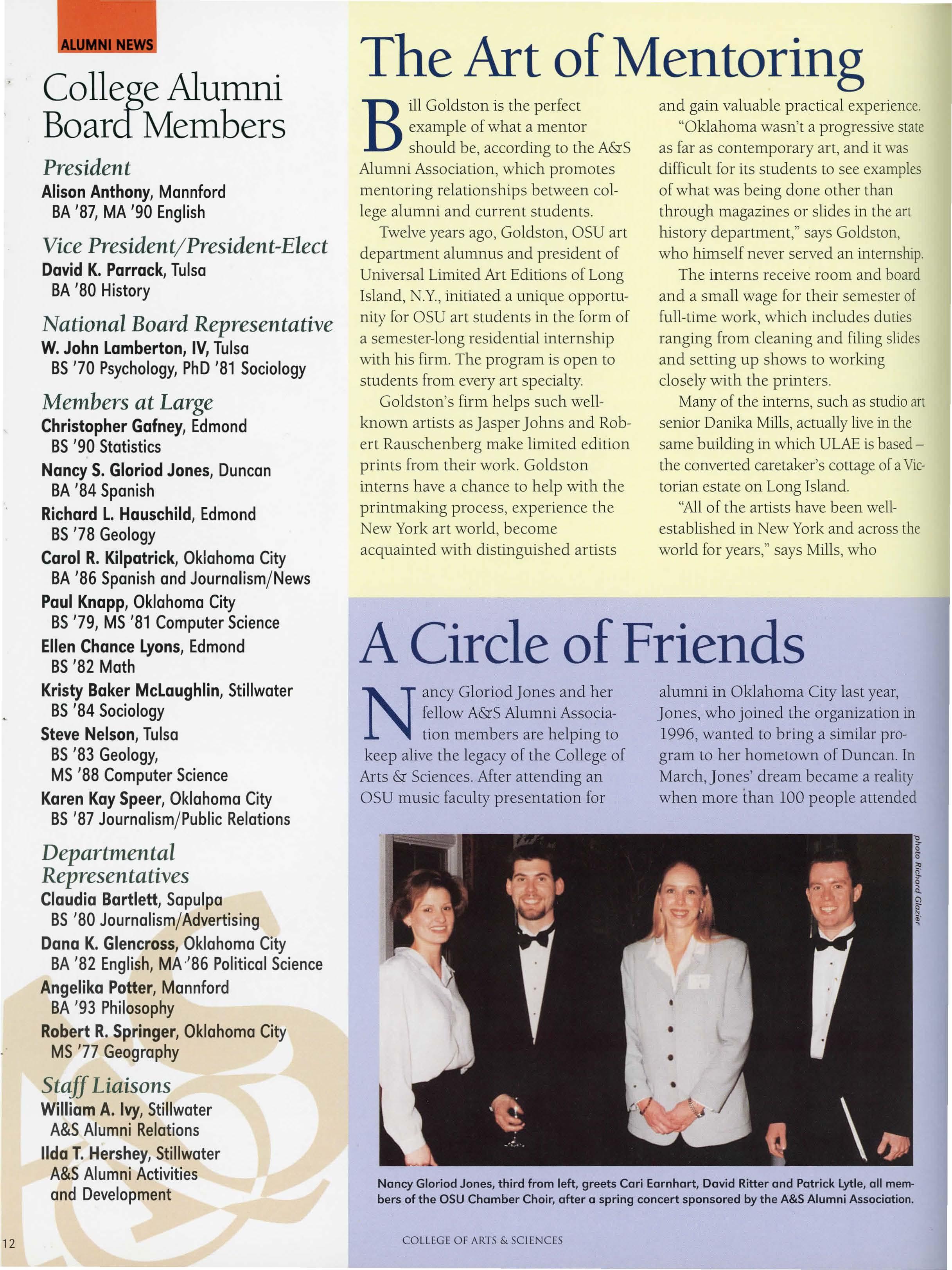 ALUMNI NEWS

College Alumni Board Members

President
Alison Anthony, Mannford
BA '87, MA '90 English

Vice President/President-Elect
David K. Parrack, Tulsa
BA '80 History

National Board Representative
W. John Lamberton, IV, Tulsa
BS '70 Psychology, PhD '81 Sociology

Members at Large
Christopher Gafney, Edmond
BS '90 Statistics
Nancy S. Gloriod Jones, Duncan
BA '84 Spanish
Richard L. Hauschild, Edmond
BS '78 Geology
Carol R. Kilpatrick, Oklahoma City
BA '86 Spanish and Journalism/News
Paul Knapp, Oklahoma City
BS '79, MS '81 Computer Science
Ellen Chance Lyons, Edmond
BS '82 Math
Kristy Baker McLaughlin, Stillwater
BS '84 Sociology
Steve Nelson, Tulsa
BS '83 Geology,
MS '88 Computer Science
Karen Kay Speer, Oklahoma City
BS '87 Journalism/Public Relations

Departmental Representatives
Claudia Bartlett, Sapulpa
BS '80 Journalism/Advertising
Dana K. Glencross, Oklahoma City
BA '82 English, MA '86 Political Science
Angelika Potter, Mannford
BA '93 Philosophy
Robert R. Springer, Oklahoma City
MS '77 Geography

Staff Liaisons
William A. Ivy, Stillwater
A&S Alumni Relations
Ilda T. Hershey, Stillwater
A&S Alumni Activities and Development

12

The Art of Mentoring

Bill Goldston is the perfect example of what a mentor should be, according to the A&S Alumni Association, which promotes mentoring relationships between college alumni and current students.

Twelve years ago, Goldston, OSU art department alumnus and president of Universal Limited Art Editions of Long Island, N.Y., initiated a unique opportunity for OSU art students in the form of a semester-long residential internship with his firm. The program is open to students from every art specialty.

Goldston's firm helps such well-known artists as Jasper Johns and Robert Rauschenberg make limited edition prints from their work. Goldston interns have a chance to help with the printmaking process, experience the New York art world, become acquainted with distinguished artists and gain valuable practical experience.

"Oklahoma wasn't a progressive state as far as contemporary art, and it was difficult for its students to see examples of what was being done other than through magazines or slides in the art history department," says Goldston, who himself never served an internship.

The interns receive room and board and a small wage for their semester of full-time work, which includes duties ranging from cleaning and filing slides and setting up shows to working closely with the printers.

Many of the interns, such as studio art senior Danika Mills, actually live in the same building in which ULAE is based – the converted caretaker's cottage of a Victorian estate on Long Island.

"All of the artists have been well-established in New York and across the world for years," says Mills, who

A Circle of Friends

Nancy Gloriod Jones and her fellow A&S Alumni Association members are helping to keep alive the legacy of the College of Arts & Sciences. After attending an OSU music faculty presentation for alumni in Oklahoma City last year, Jones, who joined the organization in 1996, wanted to bring a similar program to her hometown of Duncan. In March, Jones' dream became a reality when more than 100 people attended

photo Richard Glazier

Nancy Gloriod Jones, third from left, greets Cari Earnhart, David Ritter and Patrick Lytle, all members of the OSU Chamber Choir, after a spring concert sponsored by the A&S Alumni Association.

COLLEGE OF ARTS & SCIENCES